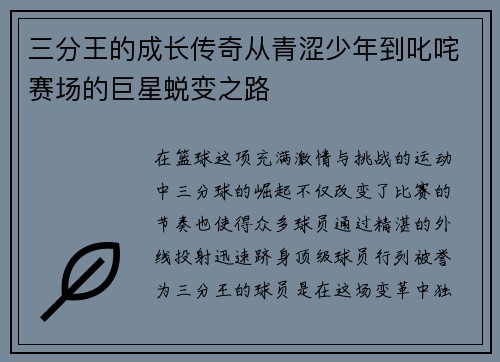 三分王的成长传奇从青涩少年到叱咤赛场的巨星蜕变之路

在篮球这项充满激情与挑战的运动中三分球的崛起不仅改变了比赛的节奏也使得众多球员通过精湛的外线投射迅速跻身顶级球员行列被誉为三分王的球员是在这场变革中独